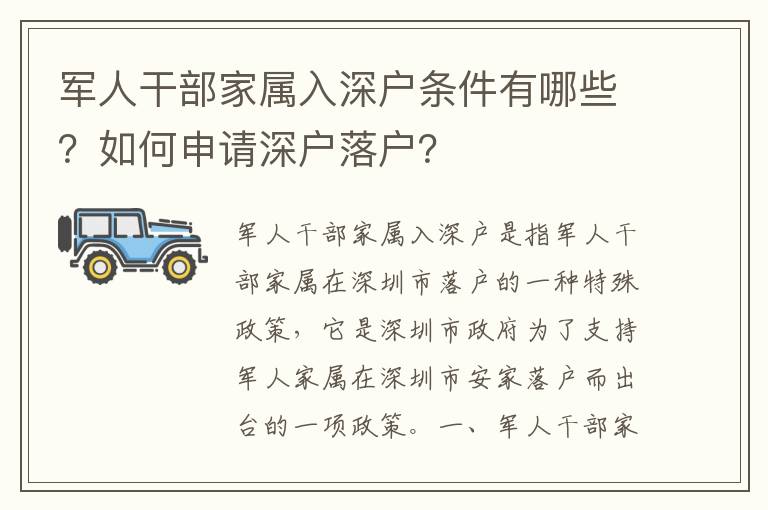 军人干部家属入深户条件有哪些？如何申请深户落户？

军人干部家属入深户是指军人干部家属在深圳市落户的一种特殊政策，它是深圳市政府为了支持军人家属在深圳市安家落户而出台的一项政策。一、军人干部家